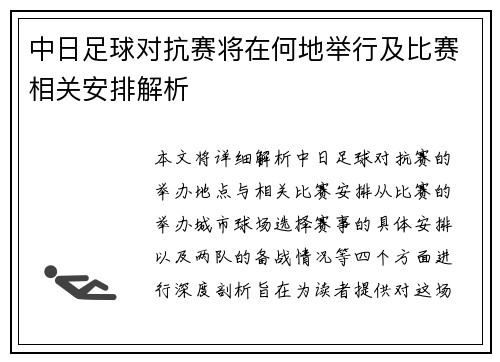 中日足球对抗赛将在何地举行及比赛相关安排解析

本文将详细解析中日足球对抗赛的举办地点与相关比赛安排从比赛的举办城市球场选择赛事的具体安排以及两队的备战情况等四个方面进行深度剖析旨在为读者提供对这场